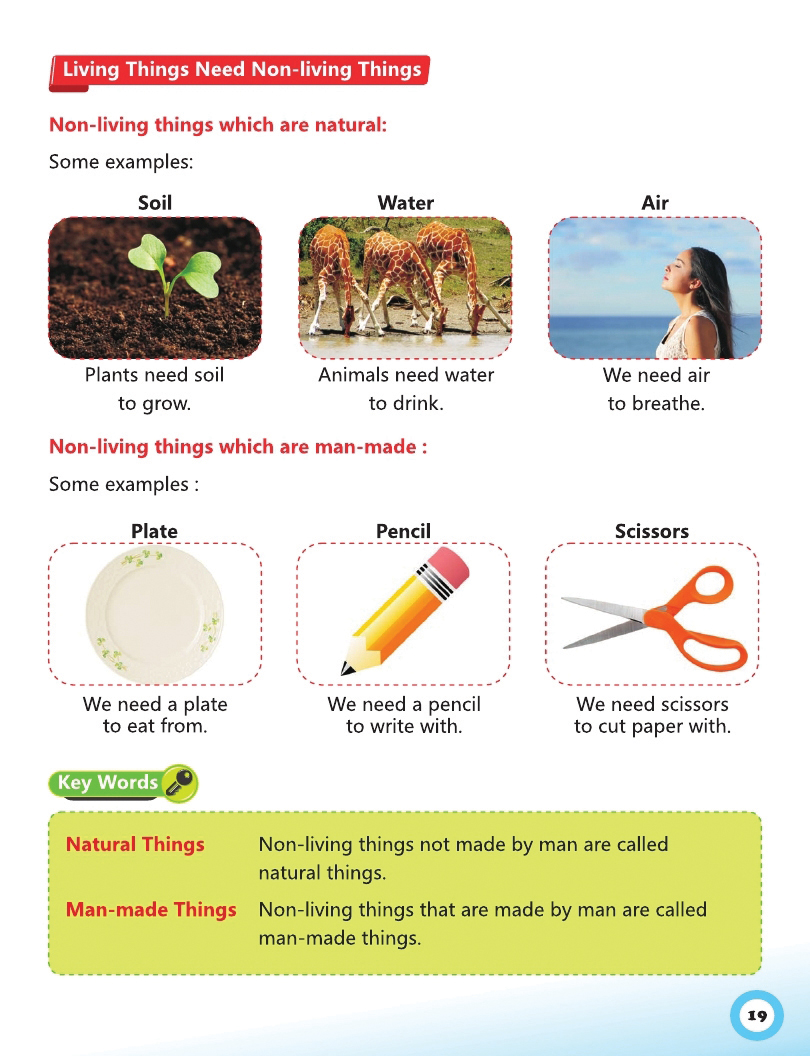 Living Things Need Non-living Things

Non-living things which are natural:

Some examples:

Soil

Plants need soil to grow.

Water

Animals need water to drink.

Air

We need air to breathe.

Non-living things which are man-made :

Some examples :

Plate

We need a plate to eat from.

Pencil

We need a pencil to write with.

Scissors

We need scissors to cut paper with.

Key Words

Natural Things Non-living things not made by man are called natural things.

Man-made Things Non-living things that are made by man are called man-made things.

19